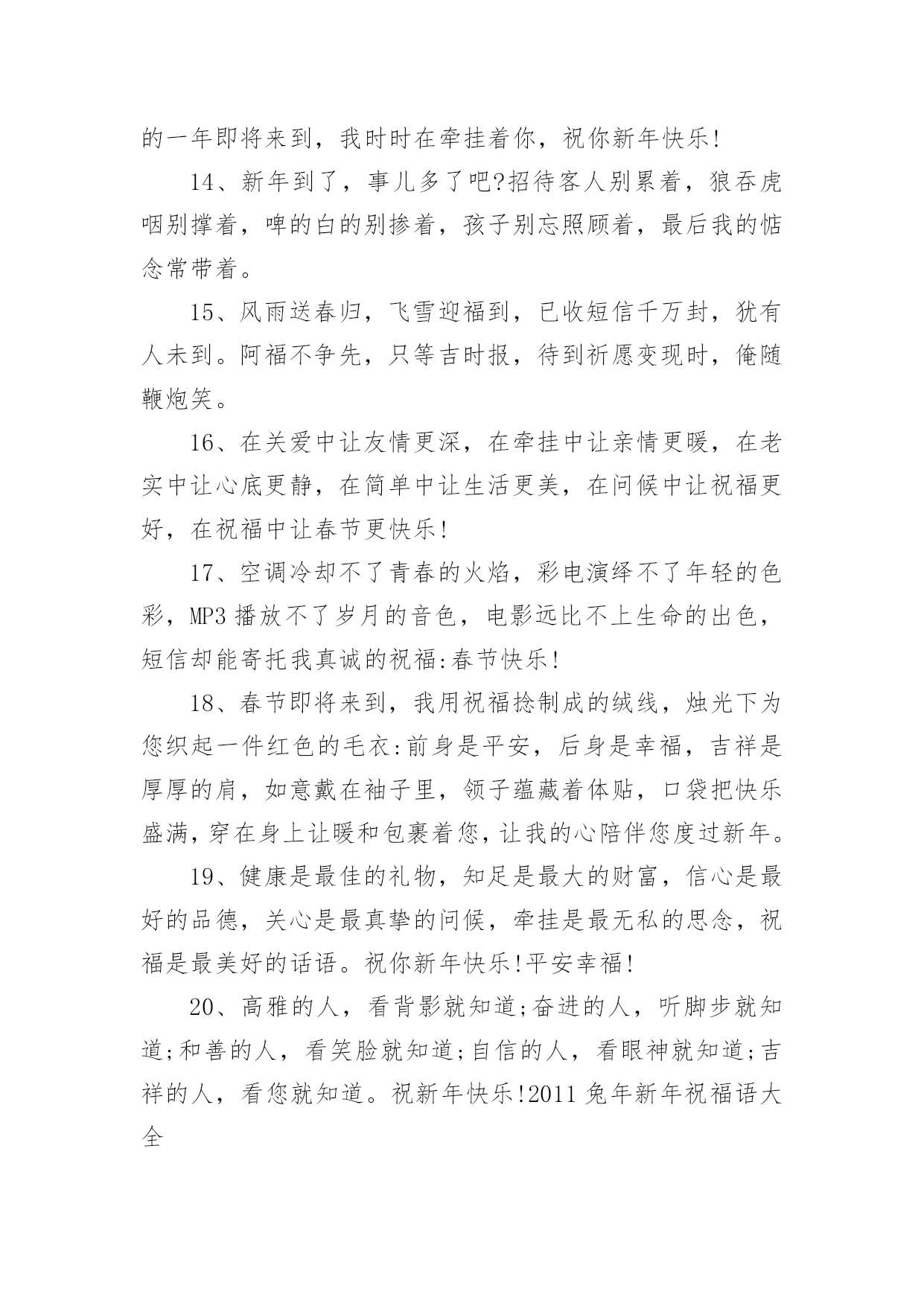 的一年即将来到，我时时在牵挂着你，祝你新年快乐!

14、新年到了，事儿多了吧?招待客人别累着，狼吞虎咽别撑着，啤的白的别掺着，孩子别忘照顾着，最后我的惦念常带着。

15、风雨送春归，飞雪迎福到，已收短信千万封，犹有人未到。阿福不争先，只等吉时报，待到祈愿变现时，俺随鞭炮笑。

16、在关爱中让友情更深，在牵挂中让亲情更暖，在老实中让心底更静，在简单中让生活更美，在问候中让祝福更好，在祝福中让春节更快乐!

17、空调冷却不了青春的火焰，彩电演绎不了年轻的色彩，MP3 播放不了岁月的音色，电影远比不上生命的出色，短信却能寄托我真诚的祝福:春节快乐!

18、春节即将来到，我用祝福捻制成的绒线，烛光下为您织起一件红色的毛衣:前身是平安，后身是幸福，吉祥是厚厚的肩，如意戴在袖子里，领子蕴藏着体贴，口袋把快乐盛满，穿在身上让暖和包裹着您，让我的心陪伴您度过新年。

19、健康是最佳的礼物，知足是最大的财富，信心是最好的品德，关心是最真挚的问候，牵挂是最无私的思念，祝福是最美好的话语。祝你新年快乐!平安幸福!

20、高雅的人，看背影就知道;奋进的人，听脚步就知道;和善的人，看笑脸就知道;自信的人，看眼神就知道;吉祥的人，看您就知道。祝新年快乐!2011 兔年新年祝福语大全